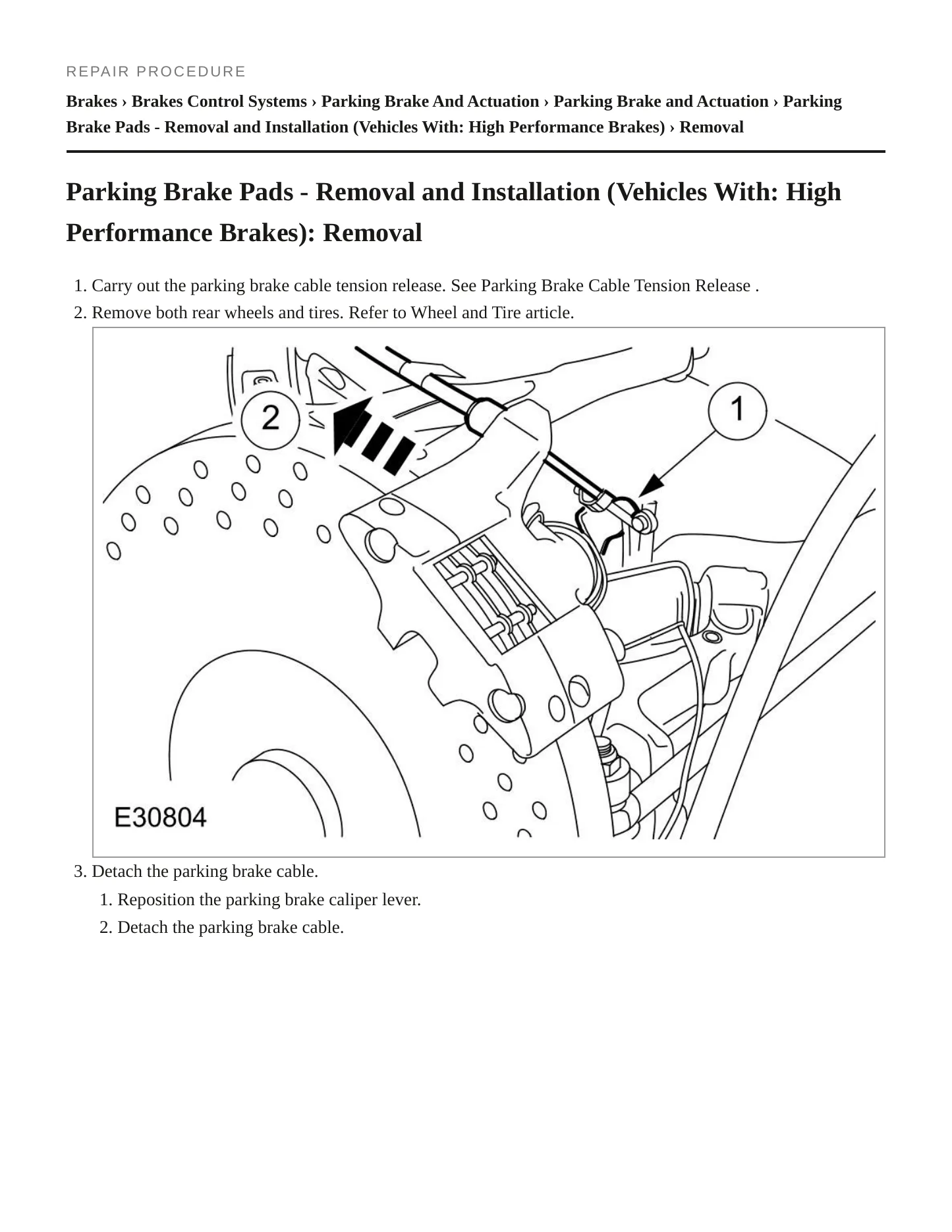 REPAIR PROCEDURE

Brakes › Brakes Control Systems › Parking Brake And Actuation › Parking Brake and Actuation › Parking Brake Pads - Removal and Installation (Vehicles With: High Performance Brakes) › Removal

Parking Brake Pads - Removal and Installation (Vehicles With: High Performance Brakes): Removal

1. Carry out the parking brake cable tension release. See Parking Brake Cable Tension Release .
2. Remove both rear wheels and tires. Refer to Wheel and Tire article.

2

1

E30804

3. Detach the parking brake cable.
1. Reposition the parking brake caliper lever.
2. Detach the parking brake cable.